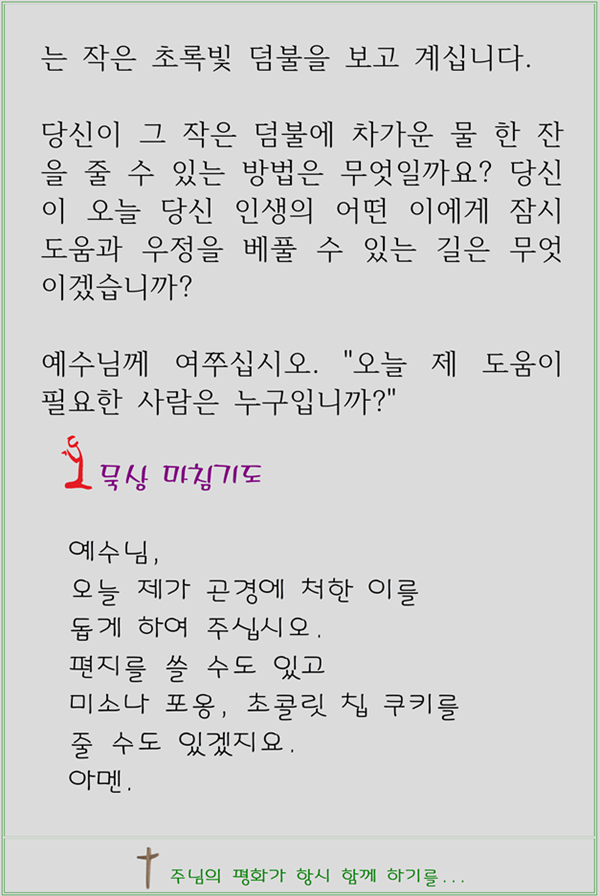 는 작은 초록빛 덤불을 보고 계십니다.

당신이 그 작은 덤불에 차가운 물 한 잔을 줄 수 있는 방법은 무엇일까요? 당신이 오늘 당신 인생의 어떤 이에게 잠시 도움과 우정을 베풀 수 있는 길은 무엇이겠습니까?

예수님께 여쭈십시오. "오늘 제 도움이 필요한 사람은 누구입니까?"

묵상 마침기도

예수님,
오늘 제가 곤경에 처한 이를
돕게 하여 주십시오.
편지를 쓸 수도 있고
미소나 포옹, 초콜릿 칩 쿠키를
줄 수도 있겠지요.
아멘.

주님의 평화가 항시 함께 하기를...